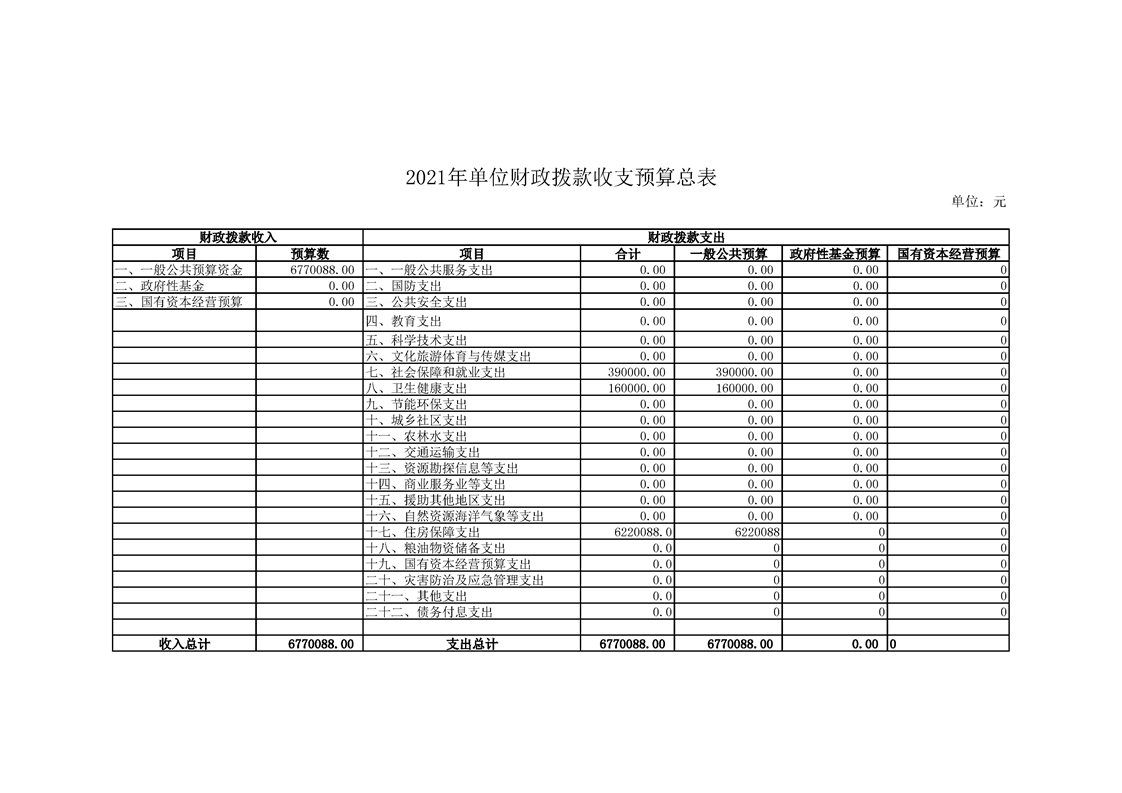 2021年单位财政拨款收支预算总表

单位：元

| 财政拨款收入 | | 财政拨款支出 | | | | |
|---|---|---|---|---|---|---|
| 项目 | 预算数 | 项目 | 合计 | 一般公共预算 | 政府性基金预算 | 国有资本经营预算 |
| 一、一般公共预算资金 | 6770088.00 | 一、一般公共服务支出 | 0.00 | 0.00 | 0.00 | 0 |
| 二、政府性基金 | 0.00 | 二、国防支出 | 0.00 | 0.00 | 0.00 | 0 |
| 三、国有资本经营预算 | 0.00 | 三、公共安全支出 | 0.00 | 0.00 | 0.00 | 0 |
| | | 四、教育支出 | 0.00 | 0.00 | 0.00 | 0 |
| | | 五、科学技术支出 | 0.00 | 0.00 | 0.00 | 0 |
| | | 六、文化旅游体育与传媒支出 | 0.00 | 0.00 | 0.00 | 0 |
| | | 七、社会保障和就业支出 | 390000.00 | 390000.00 | 0.00 | 0 |
| | | 八、卫生健康支出 | 160000.00 | 160000.00 | 0.00 | 0 |
| | | 九、节能环保支出 | 0.00 | 0.00 | 0.00 | 0 |
| | | 十、城乡社区支出 | 0.00 | 0.00 | 0.00 | 0 |
| | | 十一、农林水支出 | 0.00 | 0.00 | 0.00 | 0 |
| | | 十二、交通运输支出 | 0.00 | 0.00 | 0.00 | 0 |
| | | 十三、资源勘探信息等支出 | 0.00 | 0.00 | 0.00 | 0 |
| | | 十四、商业服务业等支出 | 0.00 | 0.00 | 0.00 | 0 |
| | | 十五、援助其他地区支出 | 0.00 | 0.00 | 0.00 | 0 |
| | | 十六、自然资源海洋气象等支出 | 0.00 | 0.00 | 0.00 | 0 |
| | | 十七、住房保障支出 | 6220088.0 | 6220088 | 0 | 0 |
| | | 十八、粮油物资储备支出 | 0.0 | 0 | 0 | 0 |
| | | 十九、国有资本经营预算支出 | 0.0 | 0 | 0 | 0 |
| | | 二十、灾害防治及应急管理支出 | 0.0 | 0 | 0 | 0 |
| | | 二十一、其他支出 | 0.0 | 0 | 0 | 0 |
| | | 二十二、债务付息支出 | 0.0 | 0 | 0 | 0 |
| | | | | | | |
| 收入总计 | 6770088.00 | 支出总计 | 6770088.00 | 6770088.00 | 0.00 | 0 |